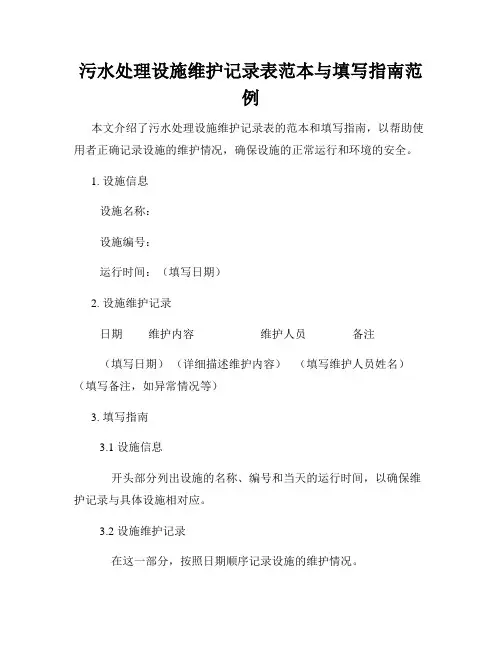 污水处理设施维护记录表范本与填写指南范例

本文介绍了污水处理设施维护记录表的范本和填写指南，以帮助使用者正确记录设施的维护情况，确保设施的正常运行和环境的安全。

1. 设施信息

设施名称：

设施编号：

运行时间：（填写日期）

2. 设施维护记录

日期　维护内容　维护人员　备注

（填写日期）（详细描述维护内容）（填写维护人员姓名）（填写备注，如异常情况等）

3. 填写指南

3.1 设施信息

开头部分列出设施的名称、编号和当天的运行时间，以确保维护记录与具体设施相对应。

3.2 设施维护记录

在这一部分，按照日期顺序记录设施的维护情况。